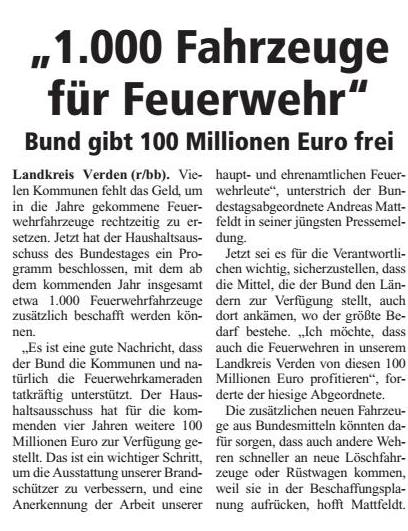 „1.000 Fahrzeuge für Feuerwehr“

Bund gibt 100 Millionen Euro frei

Landkreis Verden (r/bb). Vielen Kommunen fehlt das Geld, um in die Jahre gekommene Feuerwehrfahrzeuge rechtzeitig zu ersetzen. Jetzt hat der Haushaltsausschuss des Bundestages ein Programm beschlossen, mit dem ab dem kommenden Jahr insgesamt etwa 1.000 Feuerwehrfahrzeuge zusätzlich beschafft werden können.

„Es ist eine gute Nachricht, dass der Bund die Kommunen und natürlich die Feuerwehrkameraden tatkräftig unterstützt. Der Haushaltsausschuss hat für die kommenden vier Jahren weitere 100 Millionen Euro zur Verfügung gestellt. Das ist ein wichtiger Schritt, um die Ausstattung unserer Brandschützer zu verbessern, und eine Anerkennung der Arbeit unserer haupt- und ehrenamtlichen Feuerwehrleute“, unterstrich der Bundestagsabgeordnete Andreas Mattfeldt in seiner jüngsten Pressemeldung.

Jetzt sei es für die Verantwortlichen wichtig, sicherzustellen, dass die Mittel, die der Bund den Ländern zur Verfügung stellt, auch dort ankämen, wo der größte Bedarf bestehe. „Ich möchte, dass auch die Feuerwehren in unserem Landkreis Verden von diesen 100 Millionen Euro profitieren“, forderte der hiesige Abgeordnete.

Die zusätzlichen neuen Fahrzeuge aus Bundesmitteln könnten dafür sorgen, dass auch andere Wehren schneller an neue Löschfahrzeuge oder Rüstwagen kommen, weil sie in der Beschaffungsplanung aufrücken, hofft Mattfeldt.